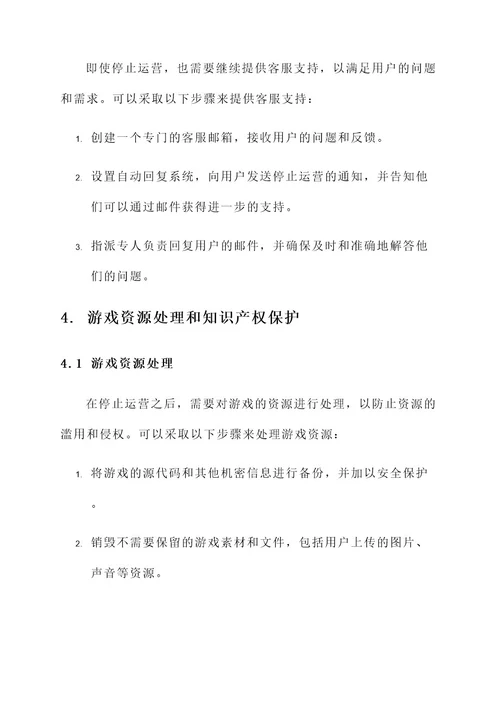 即使停止运营，也需要继续提供客服支持，以满足用户的问题和需求。可以采取以下步骤来提供客服支持：

1. 创建一个专门的客服邮箱，接收用户的问题和反馈。

2. 设置自动回复系统，向用户发送停止运营的通知，并告知他们可以通过邮件获得进一步的支持。

3. 指派专人负责回复用户的邮件，并确保及时和准确地解答他们的问题。

4. 游戏资源处理和知识产权保护

4.1 游戏资源处理

在停止运营之后，需要对游戏的资源进行处理，以防止资源的滥用和侵权。可以采取以下步骤来处理游戏资源：

1. 将游戏的源代码和其他机密信息进行备份，并加以安全保护。

2. 销毁不需要保留的游戏素材和文件，包括用户上传的图片、声音等资源。